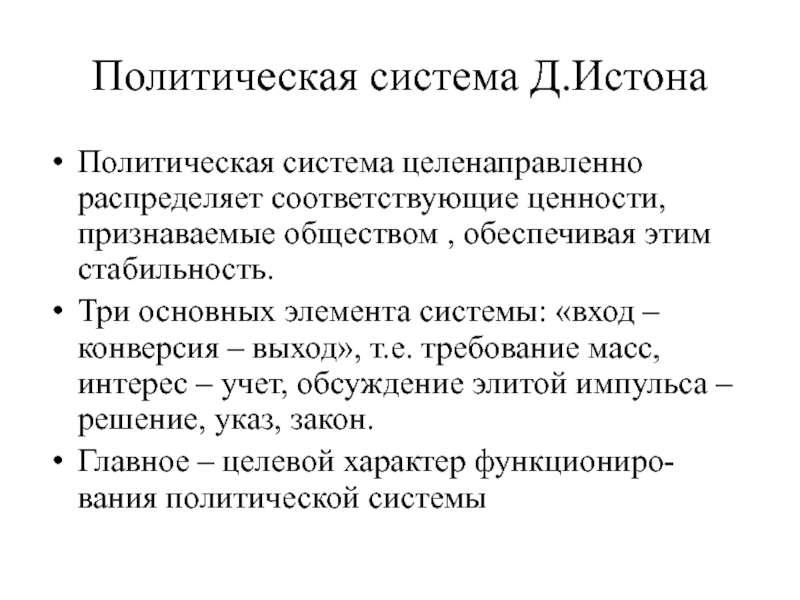 Политическая система Д.Истона

• Политическая система целенаправленно распределяет соответствующие ценности, признаваемые обществом , обеспечивая этим стабильность.
• Три основных элемента системы: «вход – конверсия – выход», т.е. требование масс, интерес – учет, обсуждение элитой импульса – решение, указ, закон.
• Главное – целевой характер функционирования политической системы